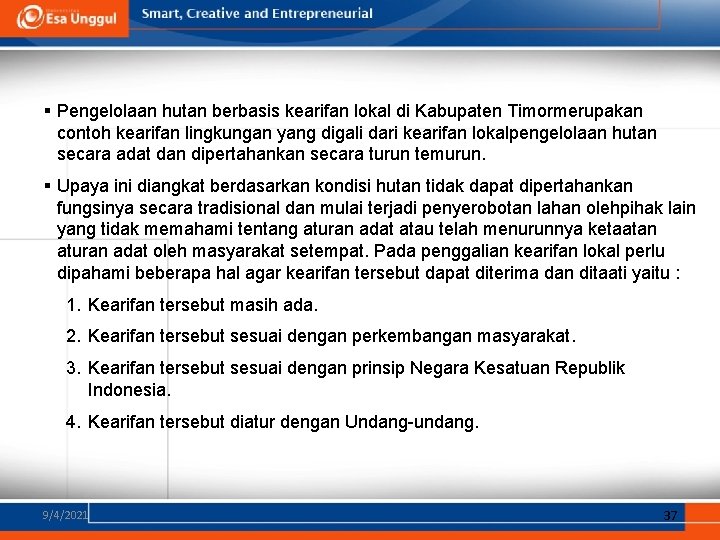 Esa Unggul

Smart, Creative and Entrepreneurial

▪ Pengelolaan hutan berbasis kearifan lokal di Kabupaten Timormerupakan contoh kearifan lingkungan yang digali dari kearifan lokalpengelolaan hutan secara adat dan dipertahankan secara turun temurun.

▪ Upaya ini diangkat berdasarkan kondisi hutan tidak dapat dipertahankan fungsinya secara tradisional dan mulai terjadi penyerobotan lahan olehpihak lain yang tidak memahami tentang aturan adat atau telah menurunnya ketaatan aturan adat oleh masyarakat setempat. Pada penggalian kearifan lokal perlu dipahami beberapa hal agar kearifan tersebut dapat diterima dan ditaati yaitu :

1. Kearifan tersebut masih ada.
2. Kearifan tersebut sesuai dengan perkembangan masyarakat.
3. Kearifan tersebut sesuai dengan prinsip Negara Kesatuan Republik Indonesia.
4. Kearifan tersebut diatur dengan Undang-undang.

9/4/2021

37